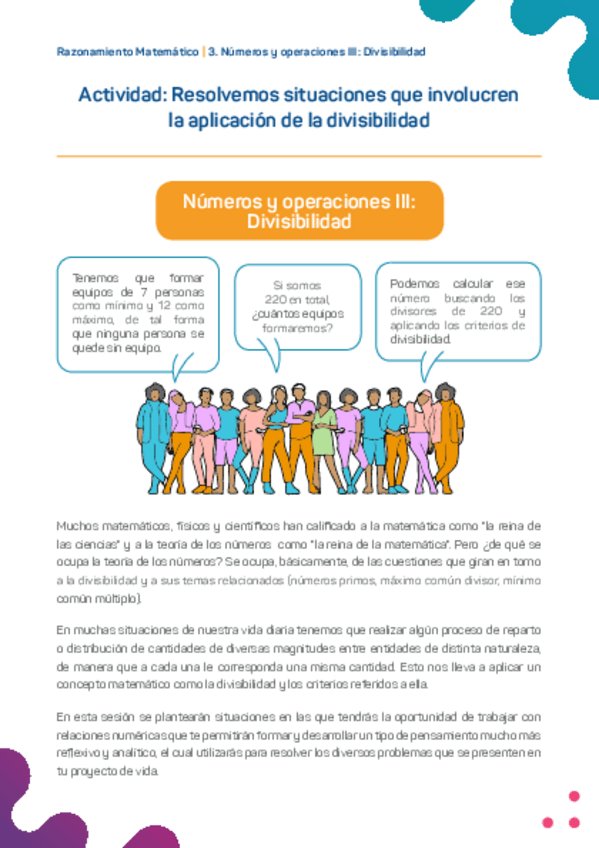 Razonamiento Matemático | 3. Números y operaciones III: Divisibilidad

Actividad: Resolvemos situaciones que involucren la aplicación de la divisibilidad

Números y operaciones III: Divisibilidad

Tenemos que formar equipos de 7 personas como mínimo y 12 como máximo, de tal forma que ninguna persona se quede sin equipo.

Si somos 220 en total, ¿cuántos equipos formaremos?

Podemos calcular ese número buscando los divisores de 220 y aplicando los criterios de divisibilidad.

Muchos matemáticos, físicos y científicos han calificado a la matemática como "la reina de las ciencias" y a la teoría de los números como "la reina de la matemática". Pero ¿de qué se ocupa la teoría de los números? Se ocupa, básicamente, de las cuestiones que giran en torno a la divisibilidad y a sus temas relacionados (números primos, máximo común divisor, mínimo común múltiplo).

En muchas situaciones de nuestra vida diaria tenemos que realizar algún proceso de reparto o distribución de cantidades de diversas magnitudes entre entidades de distinta naturaleza, de manera que a cada una le corresponda una misma cantidad. Esto nos lleva a aplicar un concepto matemático como la divisibilidad y los criterios referidos a ella.

En esta sesión se plantearán situaciones en las que tendrás la oportunidad de trabajar con relaciones numéricas que te permitirán formar y desarrollar un tipo de pensamiento mucho más reflexivo y analítico, el cual utilizarás para resolver los diversos problemas que se presenten en tu proyecto de vida.